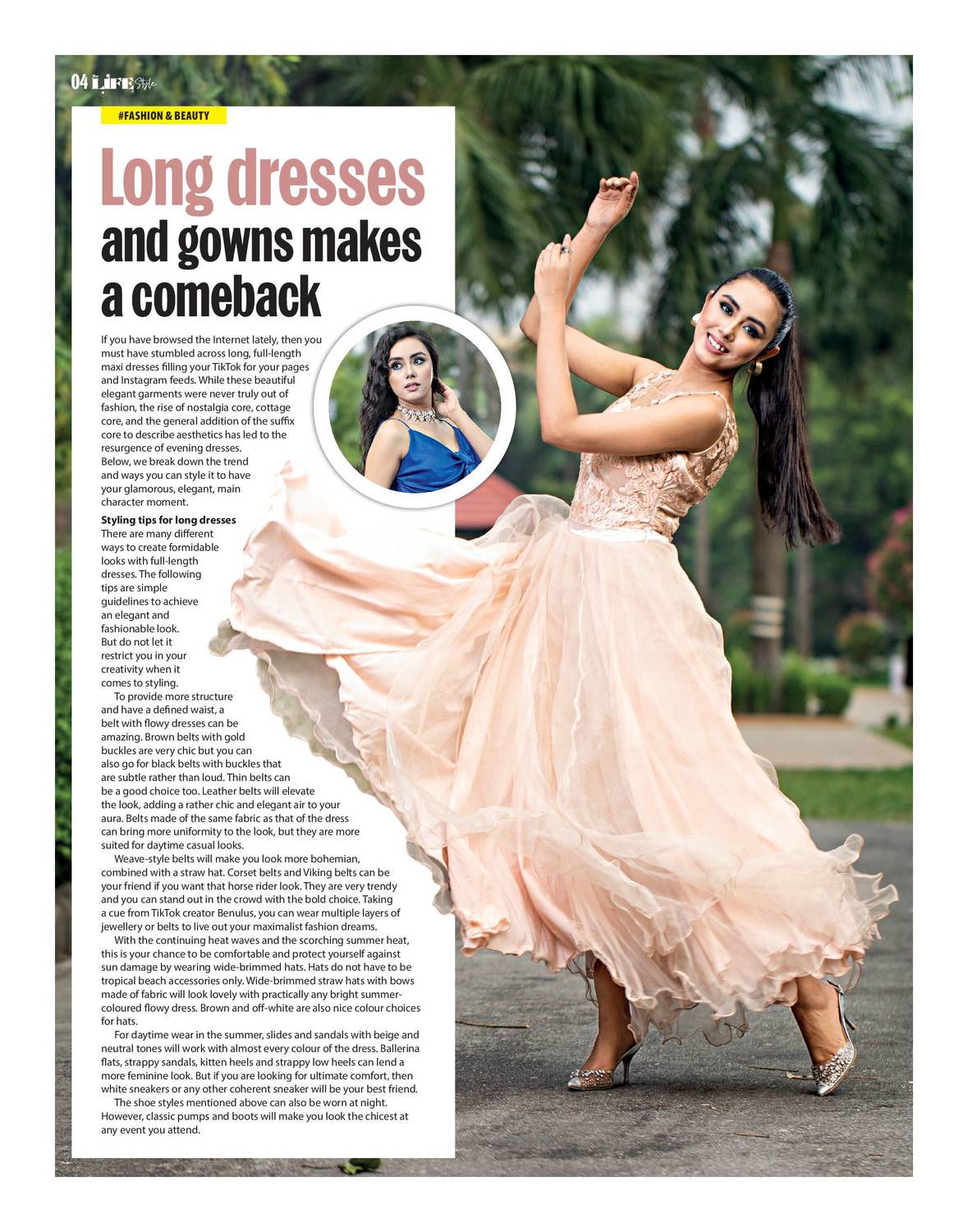 04 LIFE Style

#FASHION & BEAUTY

Long dresses and gowns makes a comeback

If you have browsed the Internet lately, then you must have stumbled across long, full-length maxi dresses filling your TikTok for your pages and Instagram feeds. While these beautiful elegant garments were never truly out of fashion, the rise of nostalgia core, cottage core, and the general addition of the suffix core to describe aesthetics has led to the resurgence of evening dresses. Below, we break down the trend and ways you can style it to have your glamorous, elegant, main character moment.

Styling tips for long dresses

There are many different ways to create formidable looks with full-length dresses. The following tips are simple guidelines to achieve an elegant and fashionable look. But do not let it restrict you in your creativity when it comes to styling.

To provide more structure and have a defined waist, a belt with flowy dresses can be amazing. Brown belts with gold buckles are very chic but you can also go for black belts with buckles that are subtle rather than loud. Thin belts can be a good choice too. Leather belts will elevate the look, adding a rather chic and elegant air to your aura. Belts made of the same fabric as that of the dress can bring more uniformity to the look, but they are more suited for daytime casual looks.

Weave-style belts will make you look more bohemian, combined with a straw hat. Corset belts and Viking belts can be your friend if you want that horse rider look. They are very trendy and you can stand out in the crowd with the bold choice. Taking a cue from TikTok creator Benulus, you can wear multiple layers of jewellery or belts to live out your maximalist fashion dreams.

With the continuing heat waves and the scorching summer heat, this is your chance to be comfortable and protect yourself against sun damage by wearing wide-brimmed hats. Hats do not have to be tropical beach accessories only. Wide-brimmed straw hats with bows made of fabric will look lovely with practically any bright summer-coloured flowy dress. Brown and off-white are also nice colour choices for hats.

For daytime wear in the summer, slides and sandals with beige and neutral tones will work with almost every colour of the dress. Ballerina flats, strappy sandals, kitten heels and strappy low heels can lend a more feminine look. But if you are looking for ultimate comfort, then white sneakers or any other coherent sneaker will be your best friend.

The shoe styles mentioned above can also be worn at night. However, classic pumps and boots will make you look the chicest at any event you attend.